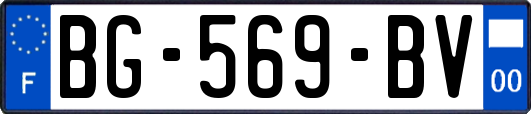 F
BG-569-BV
00